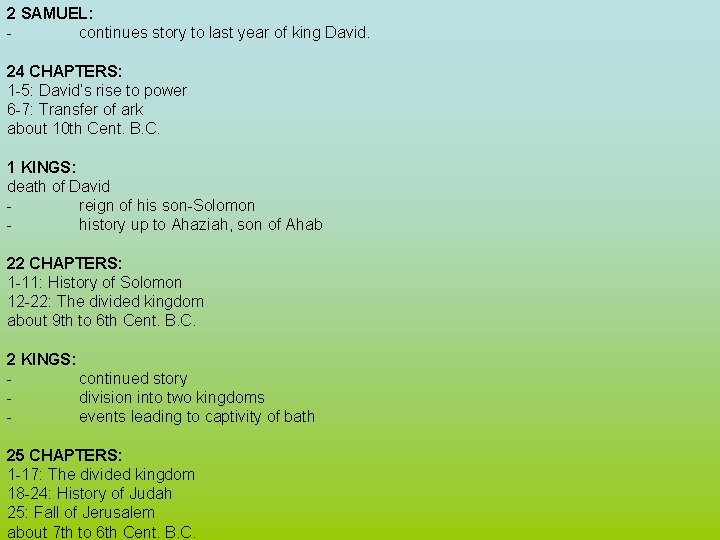 2 SAMUEL:
- continues story to last year of king David.

24 CHAPTERS:
1-5: David's rise to power
6-7: Transfer of ark
about 10th Cent. B.C.

1 KINGS:
death of David
- reign of his son-Solomon
- history up to Ahaziah, son of Ahab

22 CHAPTERS:
1-11: History of Solomon
12-22: The divided kingdom
about 9th to 6th Cent. B.C.

2 KINGS:
- continued story
- division into two kingdoms
- events leading to captivity of bath

25 CHAPTERS:
1-17: The divided kingdom
18-24: History of Judah
25: Fall of Jerusalem
about 7th to 6th Cent. B.C.